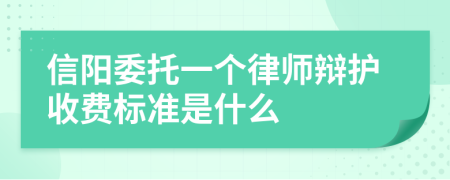 信阳委托一个律师辩护收费标准是什么